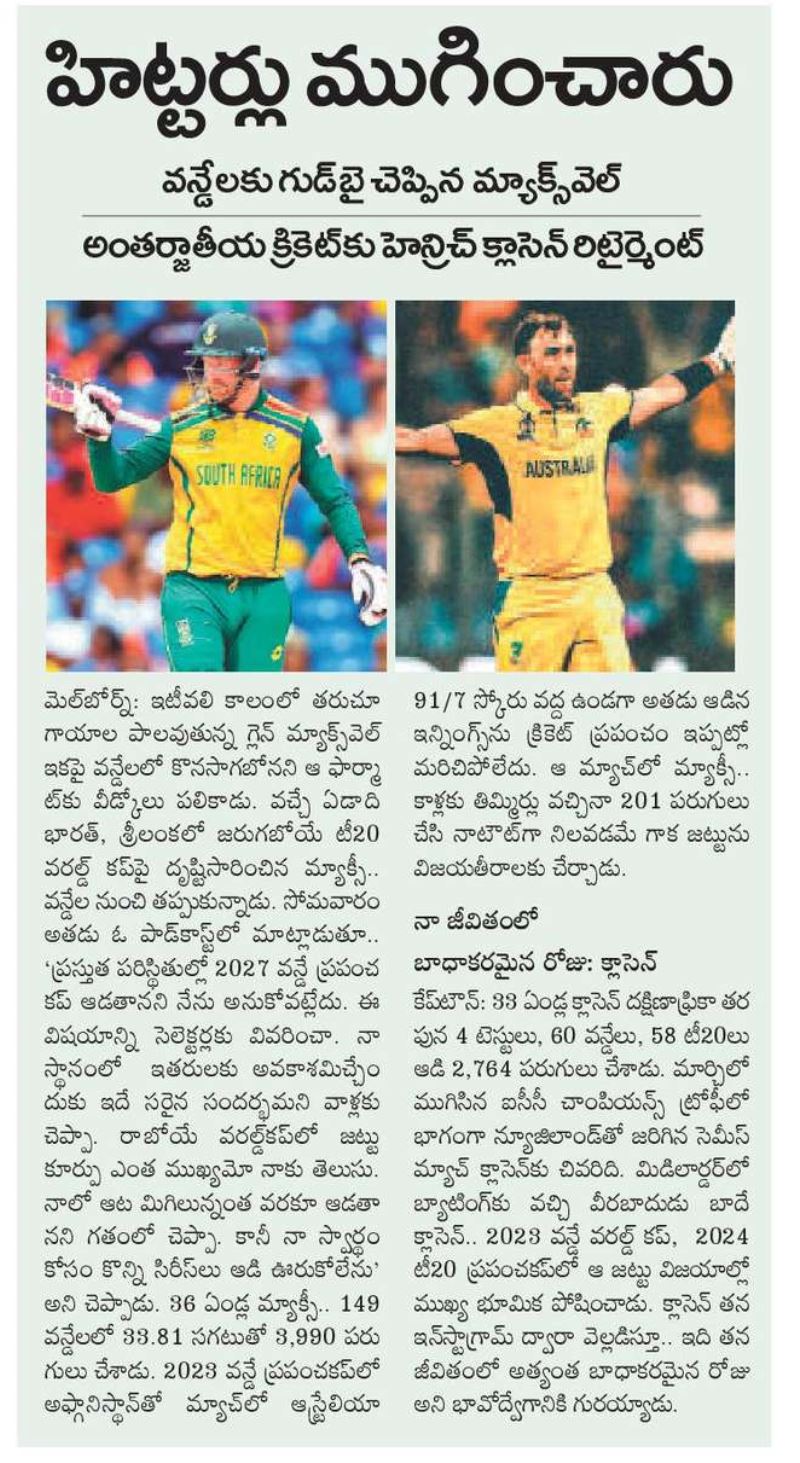 హిట్టర్లు ముగించారు

వన్డేలకు గుడ్‌బై చెప్పిన మ్యాక్స్‌వెల్

అంతర్జాతీయ క్రికెట్‌కు హెన్రిచ్ క్లాసెన్ రిటైర్మెంట్

SOUTH AFRICA

AUSTRALIA

మెల్‌బోర్న్: ఇటీవలి కాలంలో తరుచూ గాయాల పాలవుతున్న గ్లెన్ మ్యాక్స్‌వెల్ ఇకపై వన్డేలలో కొనసాగబోనని ఆ ఫార్మాట్‌కు వీడ్కోలు పలికాడు. వచ్చే ఏడాది భారత్, శ్రీలంకలో జరుగబోయే టీ20 వరల్డ్ కప్‌పై దృష్టిసారించిన మ్యాక్సీ.. వన్డేల నుంచి తప్పుకున్నాడు. సోమవారం అతడు ఓ పాడ్‌కాస్ట్‌లో మాట్లాడుతూ.. 'ప్రస్తుత పరిస్థితుల్లో 2027 వన్డే ప్రపంచ కప్ ఆడతానని నేను అనుకోవట్లేదు. ఈ విషయాన్ని సెలెక్టర్లకు వివరించా. నా స్థానంలో ఇతరులకు అవకాశమిచ్చేందుకు ఇదే సరైన సందర్భమని వాళ్లకు చెప్పా. రాబోయే వరల్డ్‌కప్‌లో జట్టు కూర్పు ఎంత ముఖ్యమో నాకు తెలుసు. నాలో ఆట మిగిలున్నంత వరకూ ఆడతానని గతంలో చెప్పా. కానీ నా స్వార్థం కోసం కొన్ని సిరీస్‌లు ఆడి ఊరుకోలేను' అని చెప్పాడు. 36 ఏండ్ల మ్యాక్సీ.. 149 వన్డేలలో 33.81 సగటుతో 3,990 పరుగులు చేశాడు. 2023 వన్డే ప్రపంచకప్‌లో అఫ్గానిస్థాన్‌తో మ్యాచ్‌లో ఆస్ట్రేలియా 91/7 స్కోరు వద్ద ఉండగా అతడు ఆడిన ఇన్నింగ్స్‌ను క్రికెట్ ప్రపంచం ఇప్పట్లో మరిచిపోలేదు. ఆ మ్యాచ్‌లో మ్యాక్సీ.. కాళ్లకు తిమ్మిర్లు వచ్చినా 201 పరుగులు చేసి నాటౌట్‌గా నిలవడమే గాక జట్టును విజయతీరాలకు చేర్చాడు.

నా జీవితంలో
బాధాకరమైన రోజు: క్లాసెన్

కేప్‌టౌన్: 33 ఏండ్ల క్లాసెన్ దక్షిణాఫ్రికా తరపున 4 టెస్టులు, 60 వన్డేలు, 58 టీ20లు ఆడి 2,764 పరుగులు చేశాడు. మార్చిలో ముగిసిన ఐసీసీ చాంపియన్స్ ట్రోఫీలో భాగంగా న్యూజిలాండ్‌తో జరిగిన సెమీస్ మ్యాచ్ క్లాసెన్‌కు చివరిది. మిడిలార్డర్‌లో బ్యాటింగ్‌కు వచ్చి వీరబాదుడు బాదే క్లాసెన్.. 2023 వన్డే వరల్డ్ కప్, 2024 టీ20 ప్రపంచకప్‌లో ఆ జట్టు విజయాల్లో ముఖ్య భూమిక పోషించాడు. క్లాసెన్ తన ఇన్‌స్టాగ్రామ్ ద్వారా వెల్లడిస్తూ.. ఇది తన జీవితంలో అత్యంత బాధాకరమైన రోజు అని భావోద్వేగానికి గురయ్యాడు.